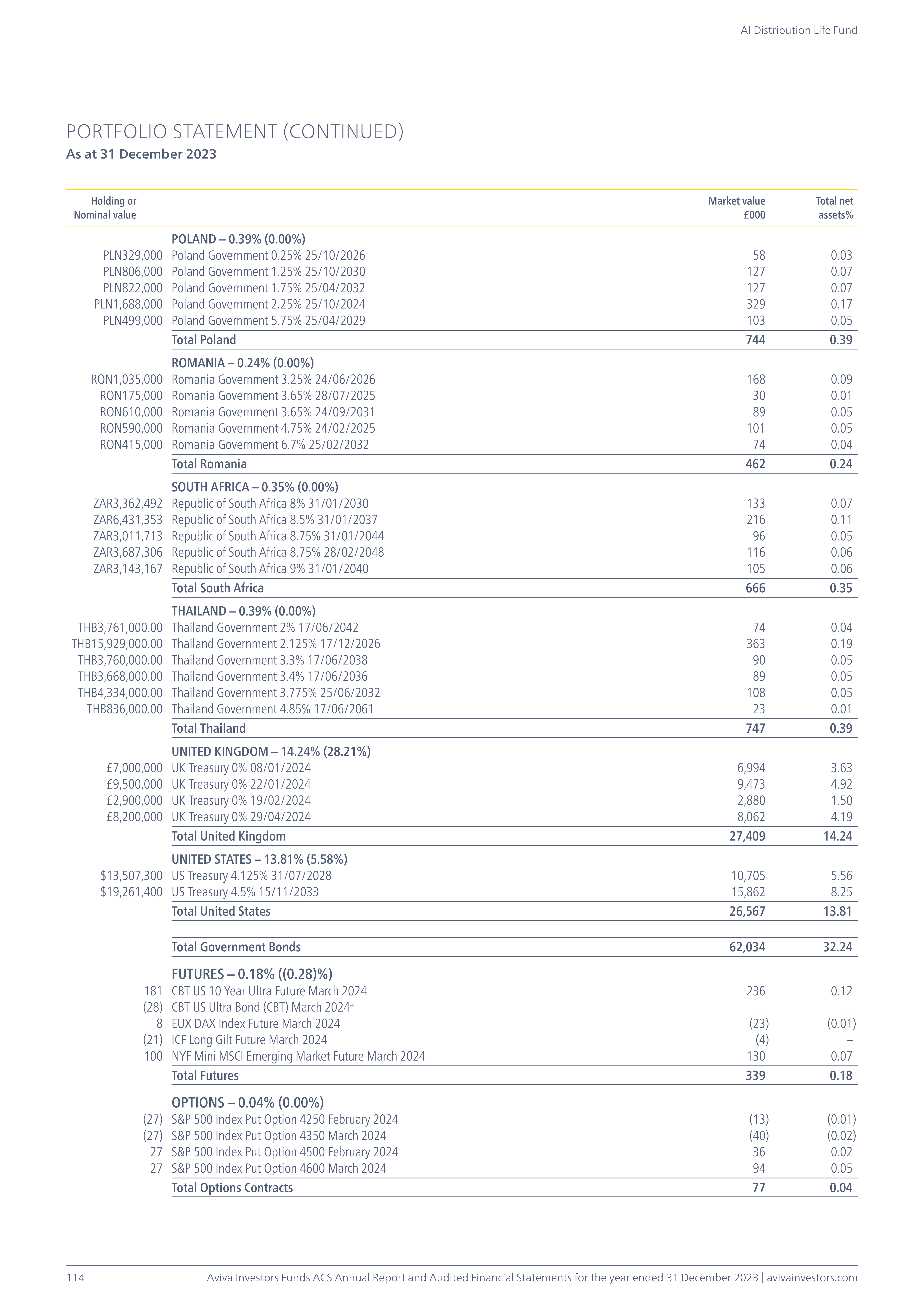 AI Distribution Life Fund

PORTFOLIO STATEMENT (CONTINUED)
As at 31 December 2023

| Holding or Nominal value | | Market value £000 | Total net assets% |
|---|---|---|---|
| | POLAND – 0.39% (0.00%) | | |
| PLN329,000 | Poland Government 0.25% 25/10/2026 | 58 | 0.03 |
| PLN806,000 | Poland Government 1.25% 25/10/2030 | 127 | 0.07 |
| PLN822,000 | Poland Government 1.75% 25/04/2032 | 127 | 0.07 |
| PLN1,688,000 | Poland Government 2.25% 25/10/2024 | 329 | 0.17 |
| PLN499,000 | Poland Government 5.75% 25/04/2029 | 103 | 0.05 |
| | Total Poland | 744 | 0.39 |
| | ROMANIA – 0.24% (0.00%) | | |
| RON1,035,000 | Romania Government 3.25% 24/06/2026 | 168 | 0.09 |
| RON175,000 | Romania Government 3.65% 28/07/2025 | 30 | 0.01 |
| RON610,000 | Romania Government 3.65% 24/09/2031 | 89 | 0.05 |
| RON590,000 | Romania Government 4.75% 24/02/2025 | 101 | 0.05 |
| RON415,000 | Romania Government 6.7% 25/02/2032 | 74 | 0.04 |
| | Total Romania | 462 | 0.24 |
| | SOUTH AFRICA – 0.35% (0.00%) | | |
| ZAR3,362,492 | Republic of South Africa 8% 31/01/2030 | 133 | 0.07 |
| ZAR6,431,353 | Republic of South Africa 8.5% 31/01/2037 | 216 | 0.11 |
| ZAR3,011,713 | Republic of South Africa 8.75% 31/01/2044 | 96 | 0.05 |
| ZAR3,687,306 | Republic of South Africa 8.75% 28/02/2048 | 116 | 0.06 |
| ZAR3,143,167 | Republic of South Africa 9% 31/01/2040 | 105 | 0.06 |
| | Total South Africa | 666 | 0.35 |
| | THAILAND – 0.39% (0.00%) | | |
| THB3,761,000.00 | Thailand Government 2% 17/06/2042 | 74 | 0.04 |
| THB15,929,000.00 | Thailand Government 2.125% 17/12/2026 | 363 | 0.19 |
| THB3,760,000.00 | Thailand Government 3.3% 17/06/2038 | 90 | 0.05 |
| THB3,668,000.00 | Thailand Government 3.4% 17/06/2036 | 89 | 0.05 |
| THB4,334,000.00 | Thailand Government 3.775% 25/06/2032 | 108 | 0.05 |
| THB836,000.00 | Thailand Government 4.85% 17/06/2061 | 23 | 0.01 |
| | Total Thailand | 747 | 0.39 |
| | UNITED KINGDOM – 14.24% (28.21%) | | |
| £7,000,000 | UK Treasury 0% 08/01/2024 | 6,994 | 3.63 |
| £9,500,000 | UK Treasury 0% 22/01/2024 | 9,473 | 4.92 |
| £2,900,000 | UK Treasury 0% 19/02/2024 | 2,880 | 1.50 |
| £8,200,000 | UK Treasury 0% 29/04/2024 | 8,062 | 4.19 |
| | Total United Kingdom | 27,409 | 14.24 |
| | UNITED STATES – 13.81% (5.58%) | | |
| $13,507,300 | US Treasury 4.125% 31/07/2028 | 10,705 | 5.56 |
| $19,261,400 | US Treasury 4.5% 15/11/2033 | 15,862 | 8.25 |
| | Total United States | 26,567 | 13.81 |
| | Total Government Bonds | 62,034 | 32.24 |
| | FUTURES – 0.18% ((0.28)%) | | |
| 181 | CBT US 10 Year Ultra Future March 2024 | 236 | 0.12 |
| (28) | CBT US Ultra Bond (CBT) March 2024⁺ | – | – |
| 8 | EUX DAX Index Future March 2024 | (23) | (0.01) |
| (21) | ICF Long Gilt Future March 2024 | (4) | – |
| 100 | NYF Mini MSCI Emerging Market Future March 2024 | 130 | 0.07 |
| | Total Futures | 339 | 0.18 |
| | OPTIONS – 0.04% (0.00%) | | |
| (27) | S&P 500 Index Put Option 4250 February 2024 | (13) | (0.01) |
| (27) | S&P 500 Index Put Option 4350 March 2024 | (40) | (0.02) |
| 27 | S&P 500 Index Put Option 4500 February 2024 | 36 | 0.02 |
| 27 | S&P 500 Index Put Option 4600 March 2024 | 94 | 0.05 |
| | Total Options Contracts | 77 | 0.04 |

114 Aviva Investors Funds ACS Annual Report and Audited Financial Statements for the year ended 31 December 2023 | avivainvestors.com